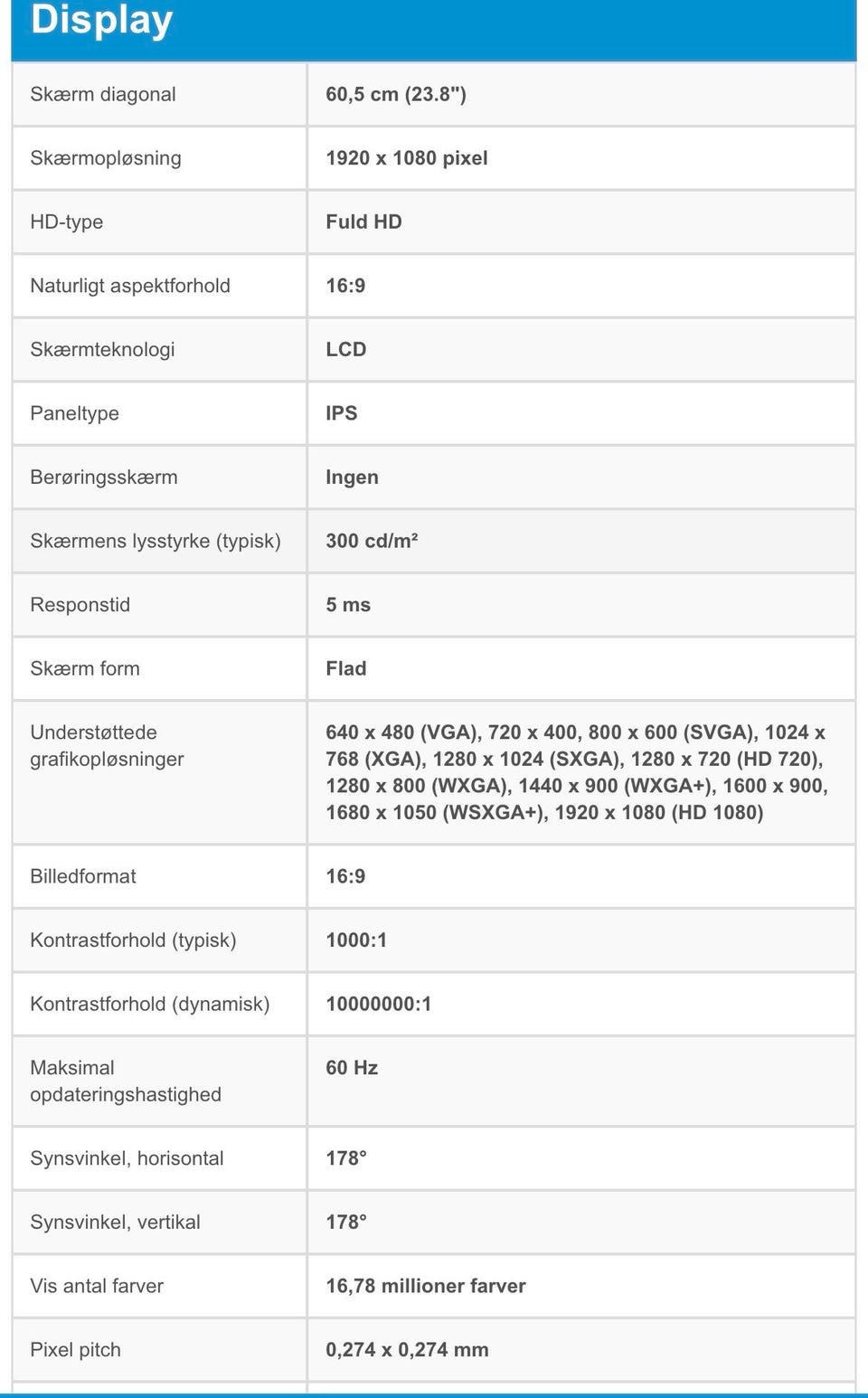 Display

| | |
|---|---|
| Skærm diagonal | 60,5 cm (23.8") |
| Skærmopløsning | 1920 x 1080 pixel |
| HD-type | Fuld HD |
| Naturligt aspektforhold | 16:9 |
| Skærmteknologi | LCD |
| Paneltype | IPS |
| Berøringsskærm | Ingen |
| Skærmens lysstyrke (typisk) | 300 cd/m² |
| Responstid | 5 ms |
| Skærm form | Flad |
| Understøttede grafikopløsninger | 640 x 480 (VGA), 720 x 400, 800 x 600 (SVGA), 1024 x 768 (XGA), 1280 x 1024 (SXGA), 1280 x 720 (HD 720), 1280 x 800 (WXGA), 1440 x 900 (WXGA+), 1600 x 900, 1680 x 1050 (WSXGA+), 1920 x 1080 (HD 1080) |
| Billedformat | 16:9 |
| Kontrastforhold (typisk) | 1000:1 |
| Kontrastforhold (dynamisk) | 10000000:1 |
| Maksimal opdateringshastighed | 60 Hz |
| Synsvinkel, horisontal | 178° |
| Synsvinkel, vertikal | 178° |
| Vis antal farver | 16,78 millioner farver |
| Pixel pitch | 0,274 x 0,274 mm |